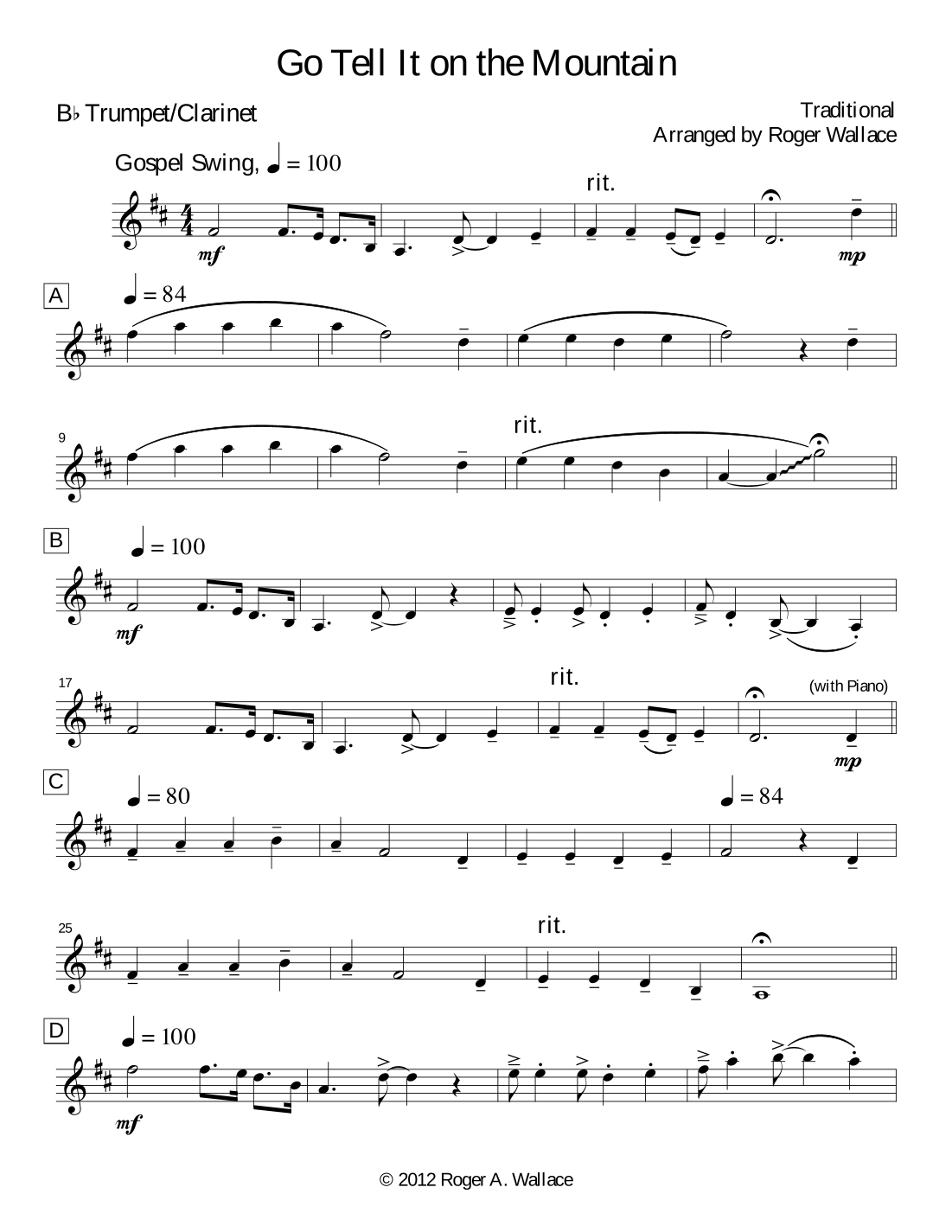 Go Tell It on the Mountain

B♭ Trumpet/Clarinet

Traditional
Arranged by Roger Wallace

Gospel Swing, ♩ = 100

rit.

mf

mp

A

♩ = 84

9

rit.

B

♩ = 100

mf

17

rit.

(with Piano)

mp

C

♩ = 80

♩ = 84

25

rit.

D

♩ = 100

mf

© 2012 Roger A. Wallace